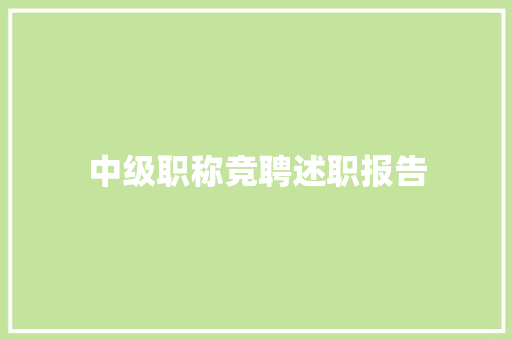 中级职称竞聘述职报告